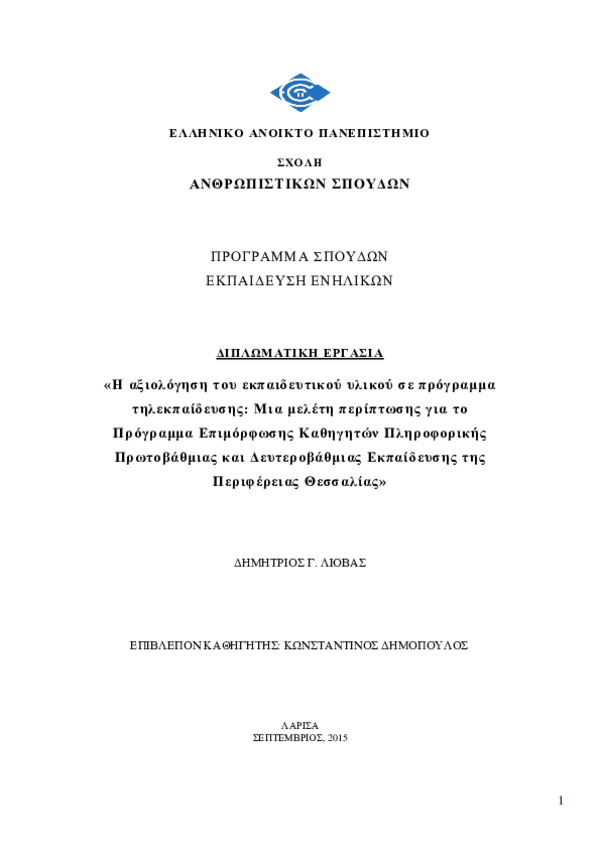 ΕΛΛΗΝΙΚΟ ΑΝΟΙΚΤΟ ΠΑΝΕΠΙΣΤΗΜΙΟ

ΣΧΟΛΗ

ΑΝΘΡΩΠΙΣΤΙΚΩΝ ΣΠΟΥΔΩΝ

ΠΡΟΓΡΑΜΜΑ ΣΠΟΥΔΩΝ

ΕΚΠΑΙΔΕΥΣΗ ΕΝΗΛΙΚΩΝ

ΔΙΠΛΩΜΑΤΙΚΗ ΕΡΓΑΣΙΑ

«Η αξιολόγηση του εκπαιδευτικού υλικού σε πρόγραμμα τηλεκπαίδευσης: Μια μελέτη περίπτωσης για το Πρόγραμμα Επιμόρφωσης Καθηγητών Πληροφορικής Πρωτοβάθμιας και Δευτεροβάθμιας Εκπαίδευσης της Περιφέρειας Θεσσαλίας»

ΔΗΜΗΤΡΙΟΣ Γ. ΛΙΟΒΑΣ

ΕΠΙΒΛΕΠΟΝ ΚΑΘΗΓΗΤΗΣ: ΚΩΝΣΤΑΝΤΙΝΟΣ ΔΗΜΟΠΟΥΛΟΣ

ΛΑΡΙΣΑ

ΣΕΠΤΕΜΒΡΙΟΣ, 2015

1